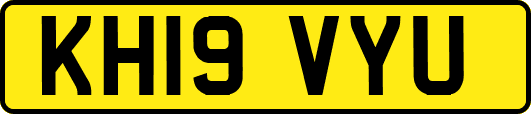 KH19 VYU